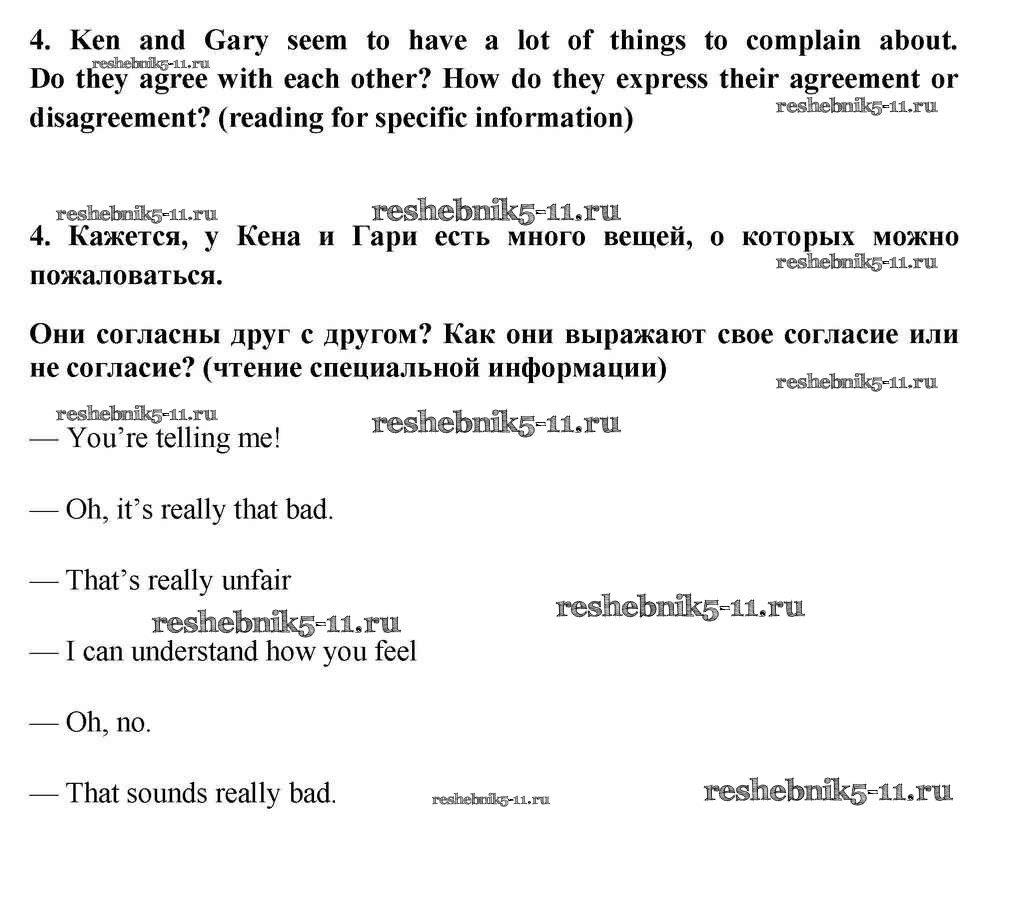 **4. Ken and Gary seem to have a lot of things to complain about. Do they agree with each other? How do they express their agreement or disagreement? (reading for specific information)**

reshebnik5-11.ru

reshebnik5-11.ru

reshebnik5-11.ru reshebnik5-11.ru

**4. Кажется, у Кена и Гари есть много вещей, о которых можно пожаловаться.**

reshebnik5-11.ru

**Они согласны друг с другом? Как они выражают свое согласие или не согласие? (чтение специальной информации)**

reshebnik5-11.ru

reshebnik5-11.ru reshebnik5-11.ru

— You're telling me!

— Oh, it's really that bad.

— That's really unfair

reshebnik5-11.ru

reshebnik5-11.ru

— I can understand how you feel

— Oh, no.

— That sounds really bad.

reshebnik5-11.ru reshebnik5-11.ru